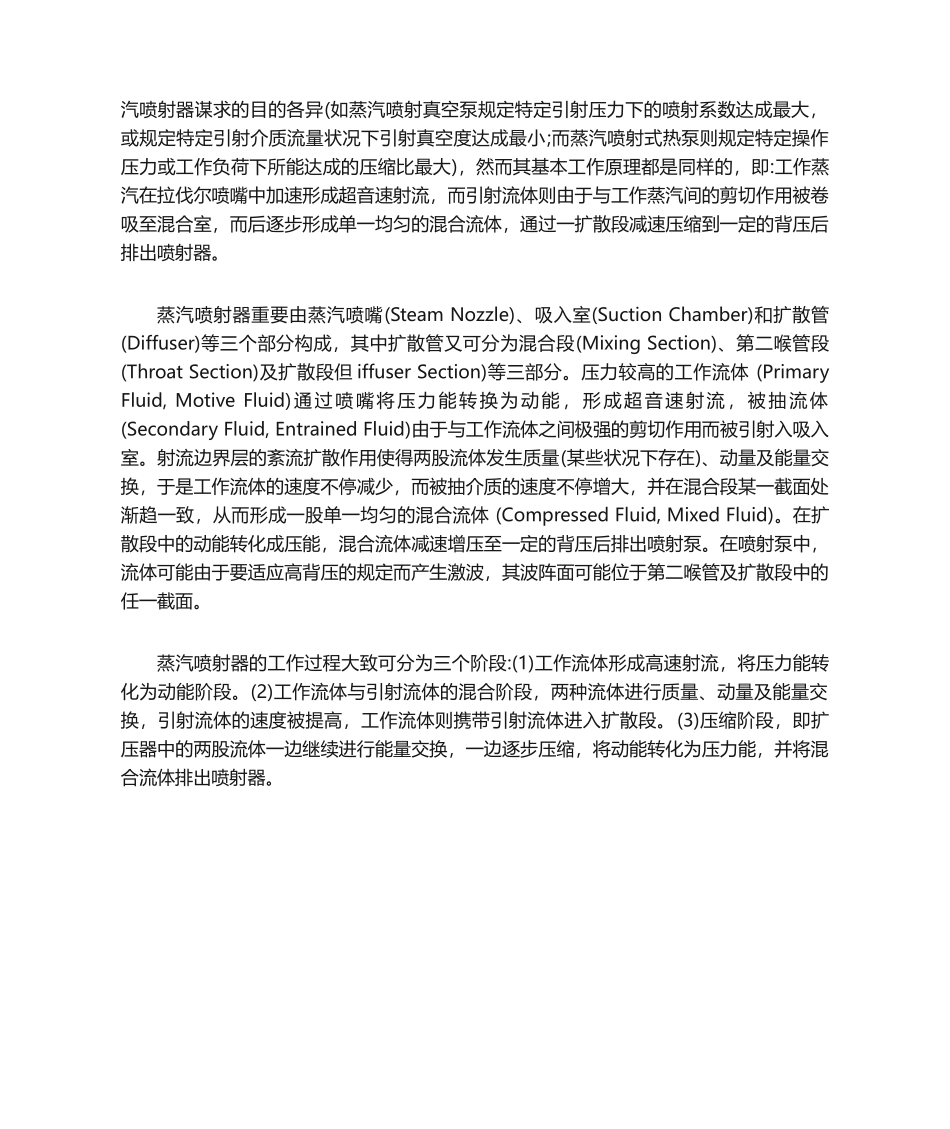 汽喷射器谋求的目的各异(如蒸汽喷射真空泵规定特定引射压力下的喷射系数达成最大，或规定特定引射介质流量状况下引射真空度达成最小;而蒸汽喷射式热泵则规定特定操作压力或工作负荷下所能达成的压缩比最大)，然而其基本工作原理都是同样的，即:工作蒸汽在拉伐尔喷嘴中加速形成超音速射流，而引射流体则由于与工作蒸汽间的剪切作用被卷吸至混合室，而后逐步形成单一均匀的混合流体，通过一扩散段减速压缩到一定的背压后排出喷射器。

蒸汽喷射器重要由蒸汽喷嘴(Steam Nozzle)、吸入室(Suction Chamber)和扩散管(Diffuser)等三个部分构成，其中扩散管又可分为混合段(Mixing Section)、第二喉管段(Throat Section)及扩散段但 iffuser Section)等三部分。压力较高的工作流体 (Primary Fluid, Motive Fluid)通过喷嘴将压力能转换为动能，形成超音速射流，被抽流体(Secondary Fluid, Entrained Fluid)由于与工作流体之间极强的剪切作用而被引射入吸入室。射流边界层的紊流扩散作用使得两股流体发生质量(某些状况下存在)、动量及能量交换，于是工作流体的速度不停减少，而被抽介质的速度不停增大，并在混合段某一截面处渐趋一致，从而形成一股单一均匀的混合流体 (Compressed Fluid, Mixed Fluid)。在扩散段中的动能转化成压能，混合流体减速增压至一定的背压后排出喷射泵。在喷射泵中，流体可能由于要适应高背压的规定而产生激波，其波阵面可能位于第二喉管及扩散段中的任一截面。

蒸汽喷射器的工作过程大致可分为三个阶段:(1)工作流体形成高速射流，将压力能转化为动能阶段。(2)工作流体与引射流体的混合阶段，两种流体进行质量、动量及能量交换，引射流体的速度被提高，工作流体则携带引射流体进入扩散段。(3)压缩阶段，即扩压器中的两股流体一边继续进行能量交换，一边逐步压缩，将动能转化为压力能，并将混合流体排出喷射器。